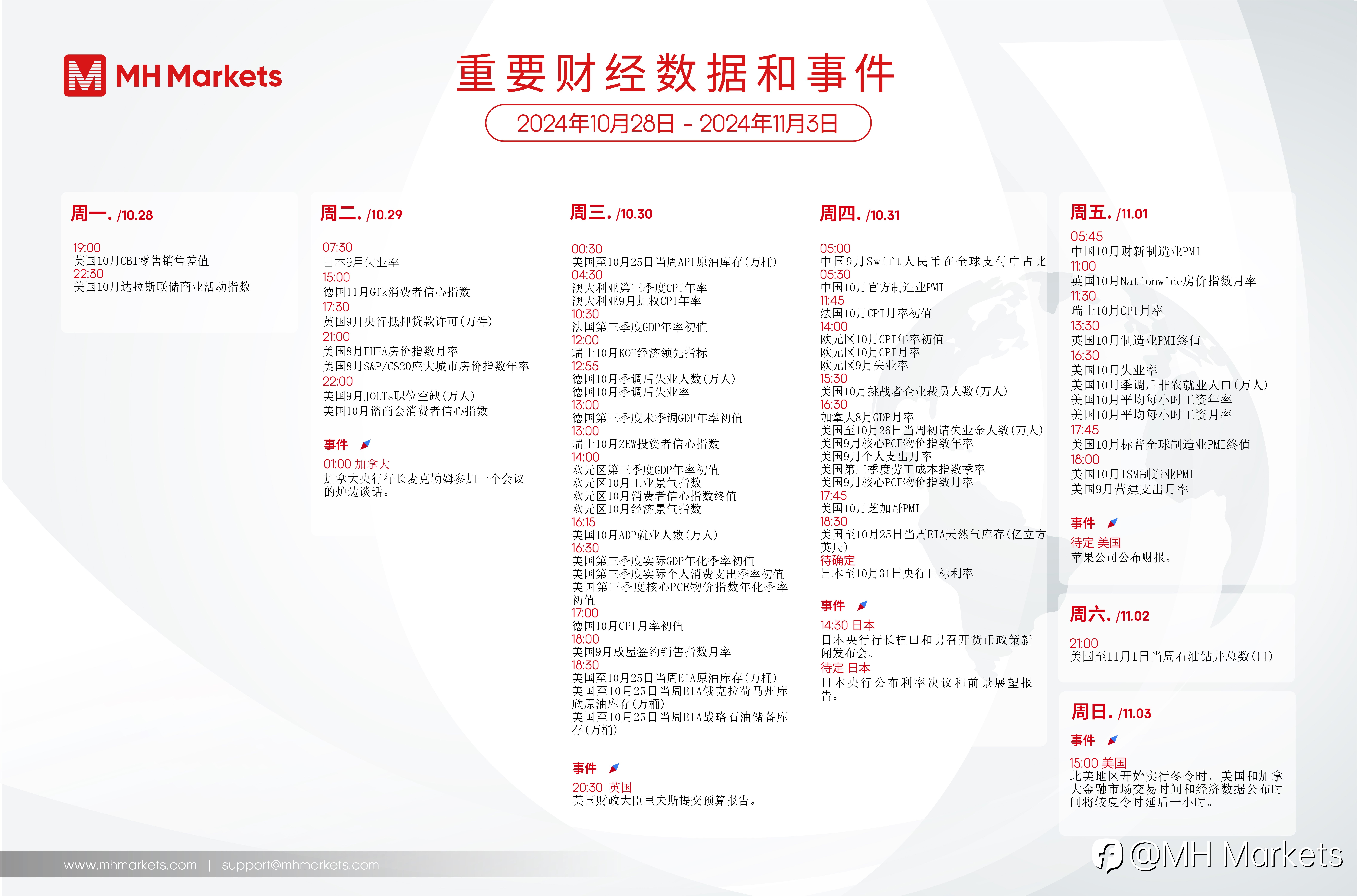 MH Markets

重要财经数据和事件

2024年10月28日 - 2024年11月3日

周一. /10.28

19:00
英国10月CBI零售销售差值
22:30
美国10月达拉斯联储商业活动指数

周二. /10.29

07:30
日本9月失业率
15:00
德国11月Gfk消费者信心指数
17:30
英国9月央行抵押贷款许可(万件)
21:00
美国8月FHFA房价指数月率
美国8月S&P/CS20座大城市房价指数年率
22:00
美国9月JOLTs职位空缺(万人)
美国10月谘商会消费者信心指数

事件

01:00 加拿大
加拿大央行行长麦克勒姆参加一个会议的炉边谈话。

周三. /10.30

00:30
美国至10月25日当周API原油库存(万桶)
04:30
澳大利亚第三季度CPI年率
澳大利亚9月加权CPI年率
10:30
法国第三季度GDP年率初值
12:00
瑞士10月KOF经济领先指标
12:55
德国10月季调后失业人数(万人)
德国10月季调后失业率
13:00
德国第三季度未季调GDP年率初值
13:00
瑞士10月ZEW投资者信心指数
14:00
欧元区第三季度GDP年率初值
欧元区10月工业景气指数
欧元区10月消费者信心指数终值
欧元区10月经济景气指数
16:15
美国10月ADP就业人数(万人)
16:30
美国第三季度实际GDP年化季率初值
美国第三季度实际个人消费支出季率初值
美国第三季度核心PCE物价指数年化季率初值
17:00
德国10月CPI月率初值
18:00
美国9月成屋签约销售指数月率
18:30
美国至10月25日当周EIA原油库存(万桶)
美国至10月25日当周EIA俄克拉荷马州库欣原油库存(万桶)
美国至10月25日当周EIA战略石油储备库存(万桶)

事件

20:30 英国
英国财政大臣里夫斯提交预算报告。

周四. /10.31

05:00
中国9月Swift人民币在全球支付中占比
05:30
中国10月官方制造业PMI
11:45
法国10月CPI月率初值
14:00
欧元区10月CPI年率初值
欧元区10月CPI月率
欧元区9月失业率
15:30
美国10月挑战者企业裁员人数(万人)
16:30
加拿大8月GDP月率
美国至10月26日当周初请失业金人数(万人)
美国9月核心PCE物价指数年率
美国9月个人支出月率
美国第三季度劳工成本指数季率
美国9月核心PCE物价指数月率
17:45
美国10月芝加哥PMI
18:30
美国至10月25日当周EIA天然气库存(亿立方英尺)
待确定
日本至10月31日央行目标利率

事件

14:30 日本
日本央行行长植田和男召开货币政策新闻发布会。
待定 日本
日本央行公布利率决议和前景展望报告。

周五. /11.01

05:45
中国10月财新制造业PMI
11:00
英国10月Nationwide房价指数月率
11:30
瑞士10月CPI月率
13:30
英国10月制造业PMI终值
16:30
美国10月失业率
美国10月季调后非农就业人口(万人)
美国10月平均每小时工资年率
美国10月平均每小时工资月率
17:45
美国10月标普全球制造业PMI终值
18:00
美国10月ISM制造业PMI
美国9月营建支出月率

事件

待定 美国
苹果公司公布财报。

周六. /11.02

21:00
美国至11月1日当周石油钻井总数(口)

周日. /11.03

事件

15:00 美国
北美地区开始实行冬令时,美国和加拿大金融市场交易时间和经济数据公布时间将较夏令时延后一小时。

www.mhmarkets.com | support@mhmarkets.com

@MH Markets